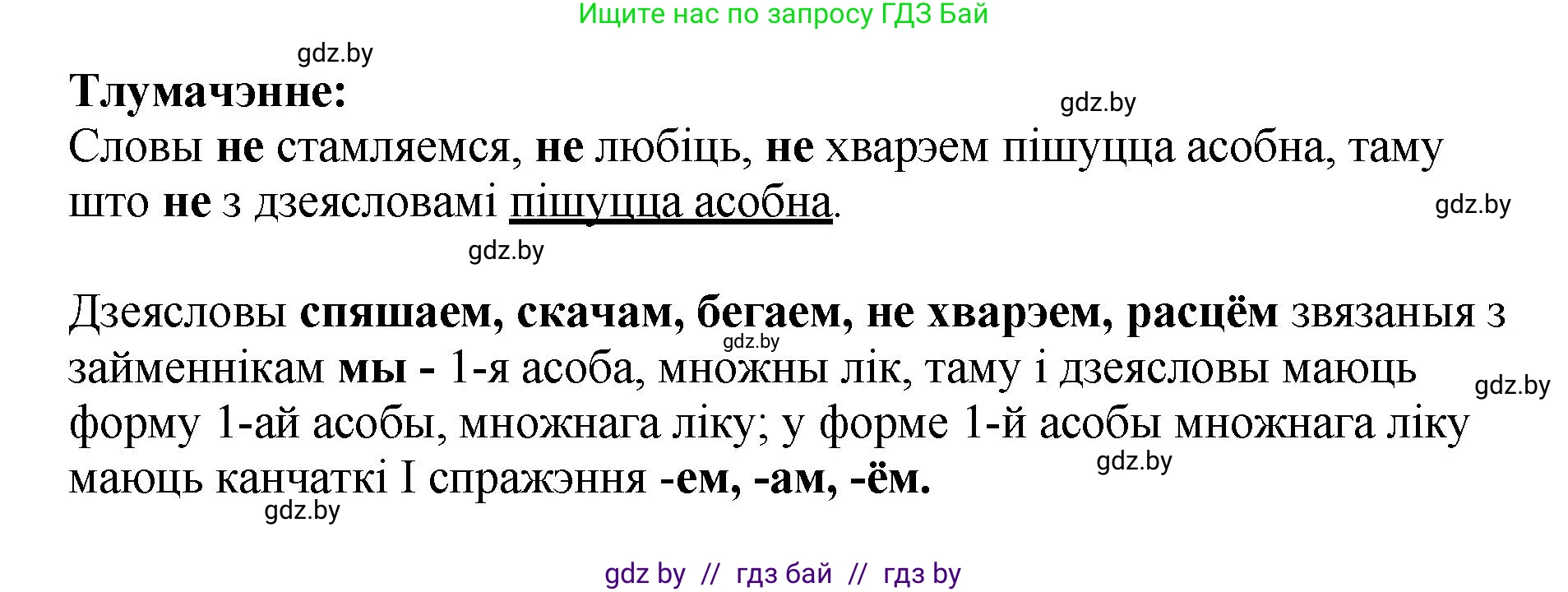 Ищите нас по запросу ГДЗ Бай

gdz.by

Тлумачэнне:

gdz.by

Словы не стамляемся, не любіць, не хварэем пішуцца асобна, таму што не з дзеясловамі пішуцца асобна.

gdz.by

gdz.by

Дзеясловы спяшаем, скачам, бегаем, не хварэем, расцём звязаныя з займеннікам мы - 1-я асоба, множны лік, таму і дзеясловы маюць форму 1-ай асобы, множнага ліку; у форме 1-й асобы множнага ліку маюць канчаткі I спражэння -ем, -ам, -ём.

gdz.by

gdz.by

gdz.by

gdz.by

gdz by // гдз бай // гдз by